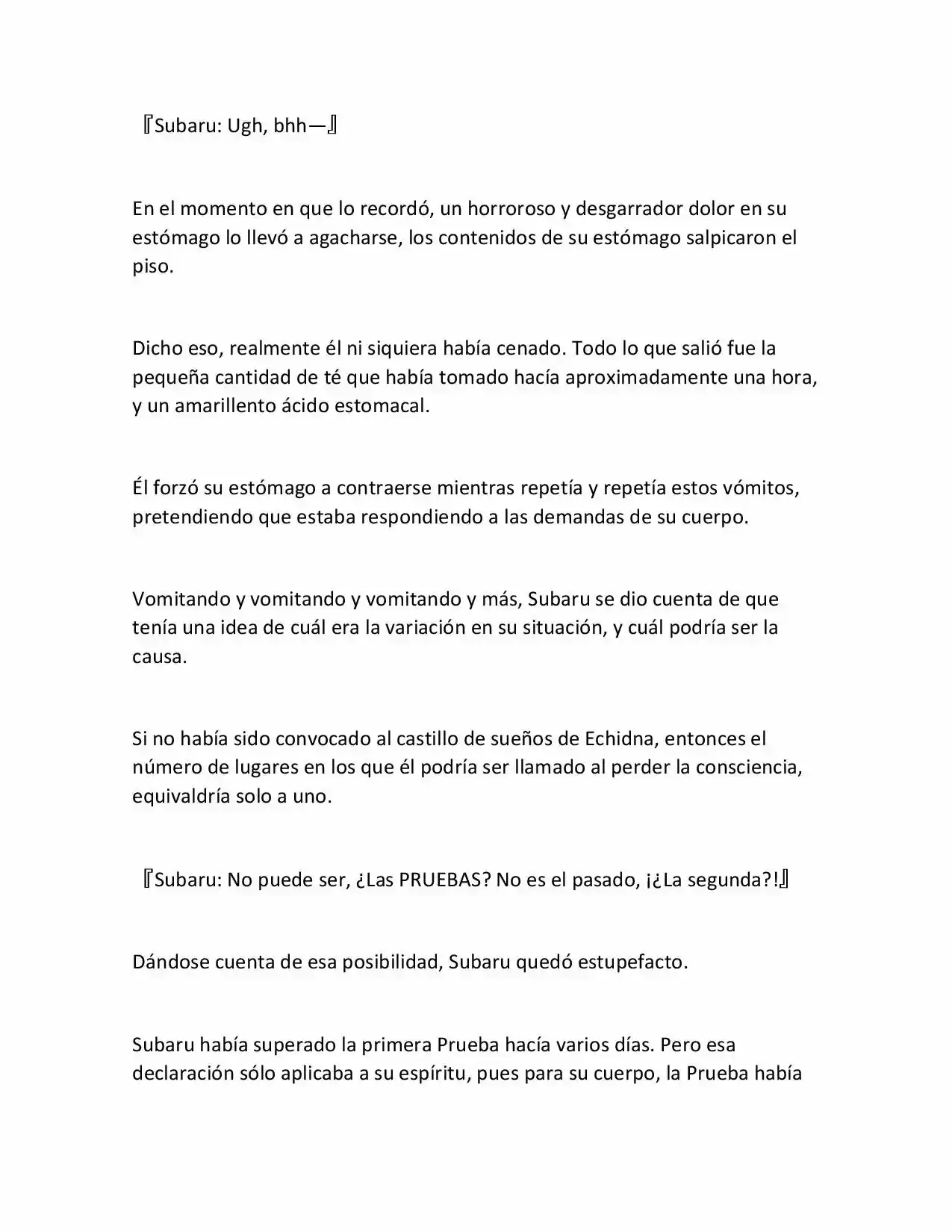 『Subaru: Ugh, bhh—』

En el momento en que lo recordó, un horroroso y desgarrador dolor en su estómago lo llevó a agacharse, los contenidos de su estómago salpicaron el piso.

Dicho eso, realmente él ni siquiera había cenado. Todo lo que salió fue la pequeña cantidad de té que había tomado hacía aproximadamente una hora, y un amarillento ácido estomacal.

Él forzó su estómago a contraerse mientras repetía y repetía estos vómitos, pretendiendo que estaba respondiendo a las demandas de su cuerpo.

Vomitando y vomitando y vomitando y más, Subaru se dio cuenta de que tenía una idea de cuál era la variación en su situación, y cuál podría ser la causa.

Si no había sido convocado al castillo de sueños de Echidna, entonces el número de lugares en los que él podría ser llamado al perder la consciencia, equivaldría solo a uno.

『Subaru: No puede ser, ¿Las PRUEBAS? No es el pasado, ¡¿La segunda?!』

Dándose cuenta de esa posibilidad, Subaru quedó estupefacto.

Subaru había superado la primera Prueba hacía varios días. Pero esa declaración sólo aplicaba a su espíritu, pues para su cuerpo, la Prueba había